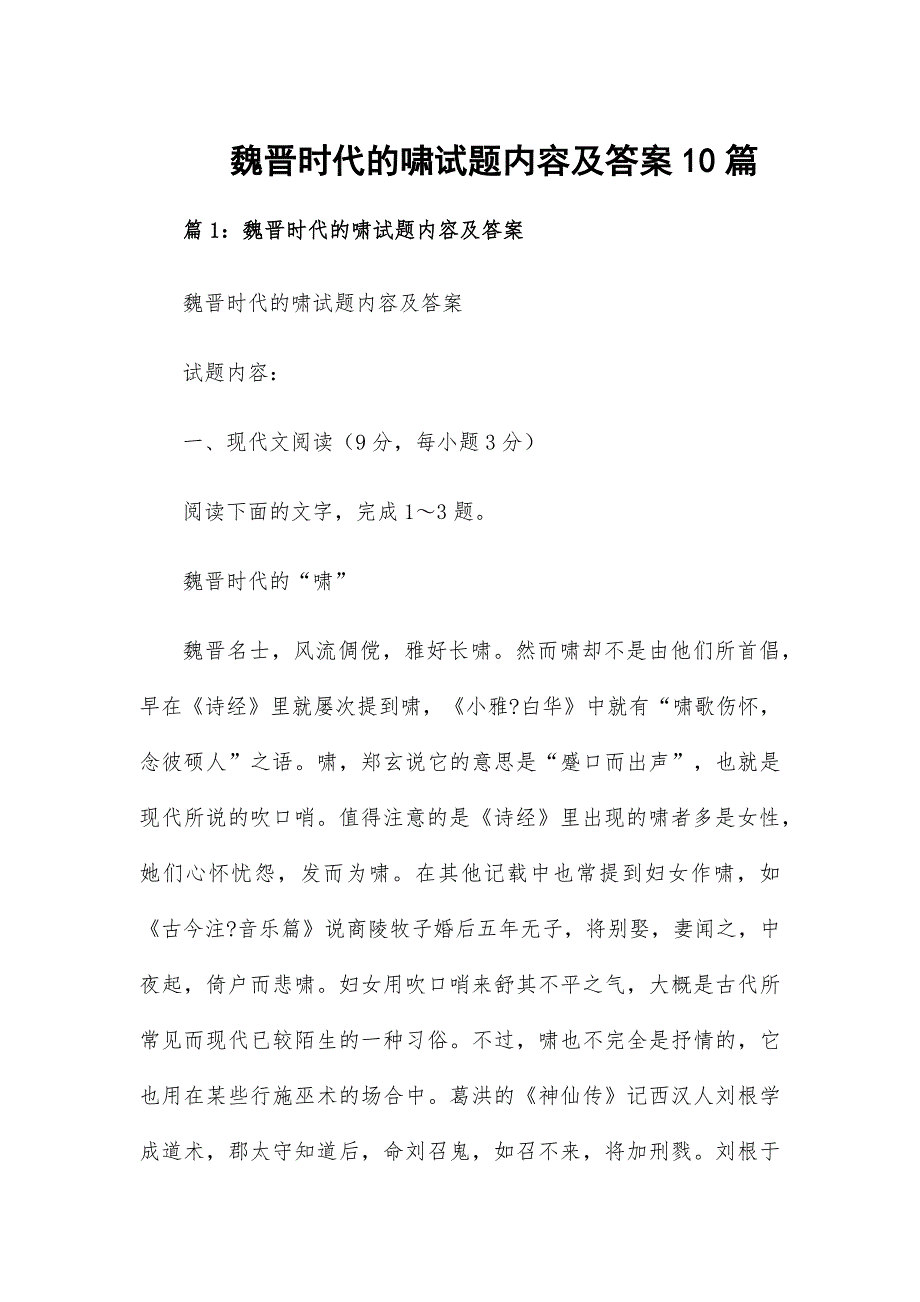 魏晋时代的啸试题内容及答案10篇

篇1：魏晋时代的啸试题内容及答案

魏晋时代的啸试题内容及答案

试题内容：

一、现代文阅读（9分，每小题3分）

阅读下面的文字，完成1～3题。

魏晋时代的“啸”

魏晋名士，风流倜傥，雅好长啸。然而啸却不是由他们所首倡，早在《诗经》里就屡次提到啸，《小雅?白华》中就有“啸歌伤怀，念彼硕人”之语。啸，郑玄说它的意思是“蹙口而出声”，也就是现代所说的吹口哨。值得注意的是《诗经》里出现的啸者多是女性，她们心怀忧怨，发而为啸。在其他记载中也常提到妇女作啸，如《古今注?音乐篇》说商陵牧子婚后五年无子，将别娶，妻闻之，中夜起，倚户而悲啸。妇女用吹口哨来舒其不平之气，大概是古代所常见而现代已较陌生的一种习俗。不过，啸也不完全是抒情的，它也用在某些行施巫术的场合中。葛洪的《神仙传》记西汉人刘根学成道术，郡太守知道后，命刘召鬼，如召不来，将加刑戮。刘根于